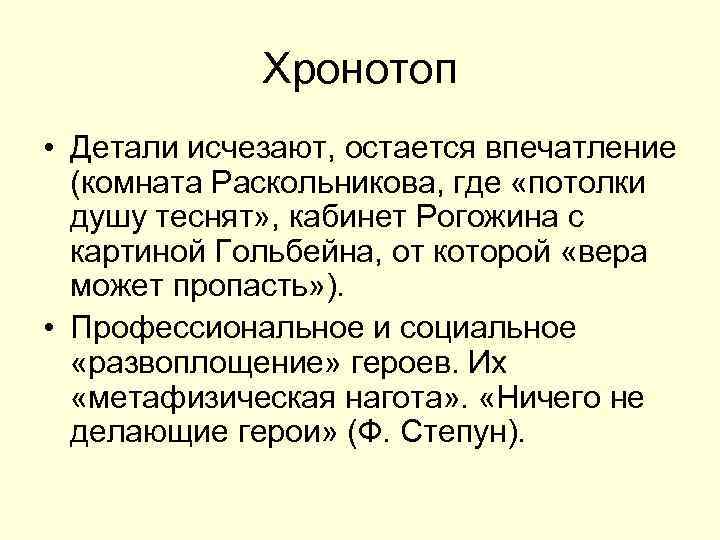 Хронотоп

• Детали исчезают, остается впечатление (комната Раскольникова, где «потолки душу теснят», кабинет Рогожина с картиной Гольбейна, от которой «вера может пропасть»).
• Профессиональное и социальное «развоплощение» героев. Их «метафизическая нагота». «Ничего не делающие герои» (Ф. Степун).